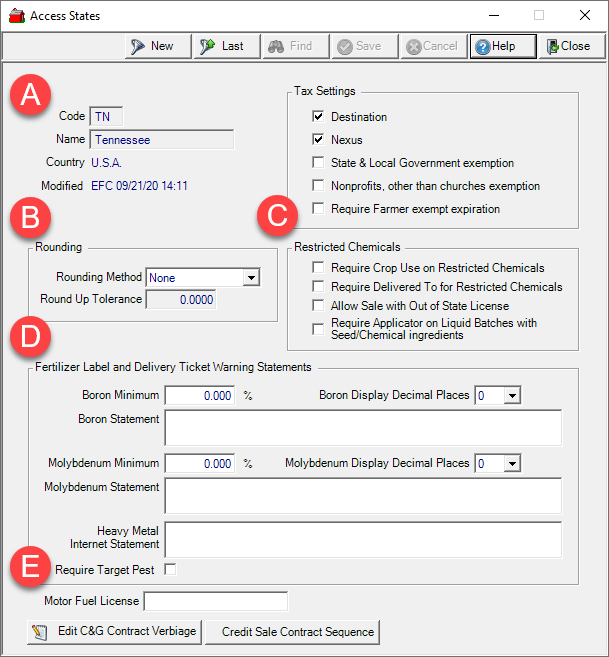 Access States

New Last Find Save Cancel Help Close

A

Code TN
Name Tennessee
Country U.S.A.
Modified EFC 09/21/20 14:11

B

Rounding
Rounding Method None
Round Up Tolerance 0.0000

Tax Settings
Destination
Nexus
State & Local Government exemption
Nonprofits, other than churches exemption
Require Farmer exempt expiration

C

Restricted Chemicals
Require Crop Use on Restricted Chemicals
Require Delivered To for Restricted Chemicals
Allow Sale with Out of State License
Require Applicator on Liquid Batches with Seed/Chemical ingredients

D

Fertilizer Label and Delivery Ticket Warning Statements
Boron Minimum 0.000 %
Boron Display Decimal Places 0
Boron Statement
Molybdenum Minimum 0.000 %
Molybdenum Display Decimal Places 0
Molybdenum Statement
Heavy Metal Internet Statement

E

Require Target Pest

Motor Fuel License

Edit C&G Contract Verbiage
Credit Sale Contract Sequence